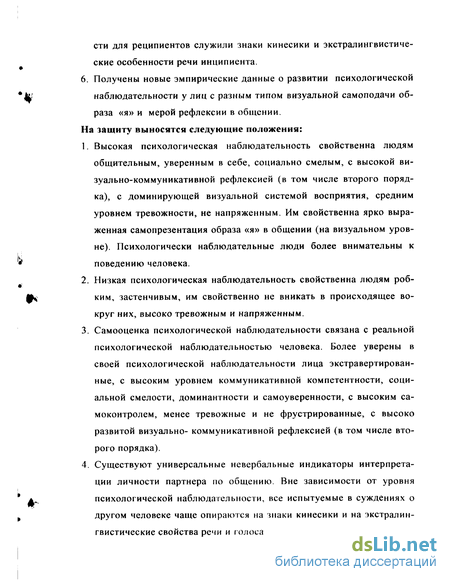 сти для реципиентов служили знаки кинесики и экстралингвистические особенности речи инципиента.

6. Получены новые эмпирические данные о развитии психологической наблюдательности у лиц с разным типом визуальной самоподачи образа «я» и мерой рефлексии в общении.

На защиту выносятся следующие положения:

1. Высокая психологическая наблюдательность свойственна людям общительным, уверенным в себе, социально смелым, с высокой визуально-коммуникативной рефлексией (в том числе второго порядка), с доминирующей визуальной системой восприятия, средним уровнем тревожности, не напряженным. Им свойственна ярко выраженная самопрезентация образа «я» в общении (на визуальном уровне). Психологически наблюдательные люди более внимательны к поведению человека.

2. Низкая психологическая наблюдательность свойственна людям робким, застенчивым, им свойственно не вникать в происходящее вокруг них, высоко тревожным и напряженным.

3. Самооценка психологической наблюдательности связана с реальной психологической наблюдательностью человека. Более уверены в своей психологической наблюдательности лица экстравертированные, с высоким уровнем коммуникативной компетентности, социальной смелости, доминантности и самоуверенности, с высоким самоконтролем, менее тревожные и не фрустрированные, с высоко развитой визуально- коммуникативной рефлексией (в том числе второго порядка).

4. Существуют универсальные невербальные индикаторы интерпретации личности партнера по общению. Вне зависимости от уровня психологической наблюдательности, все испытуемые в суждениях о другом человеке чаще опираются на знаки кинесики и на экстралингвистические свойства речи и голоса

dsLib.net
библиотека диссертаций